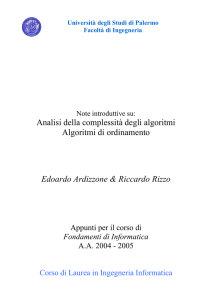 Università degli Studi di Palermo
Facoltà di Ingegneria

Note introduttive su:
Analisi della complessità degli algoritmi
Algoritmi di ordinamento

Edoardo Ardizzone & Riccardo Rizzo

Appunti per il corso di
Fondamenti di Informatica
A.A. 2004 - 2005

Corso di Laurea in Ingegneria Informatica